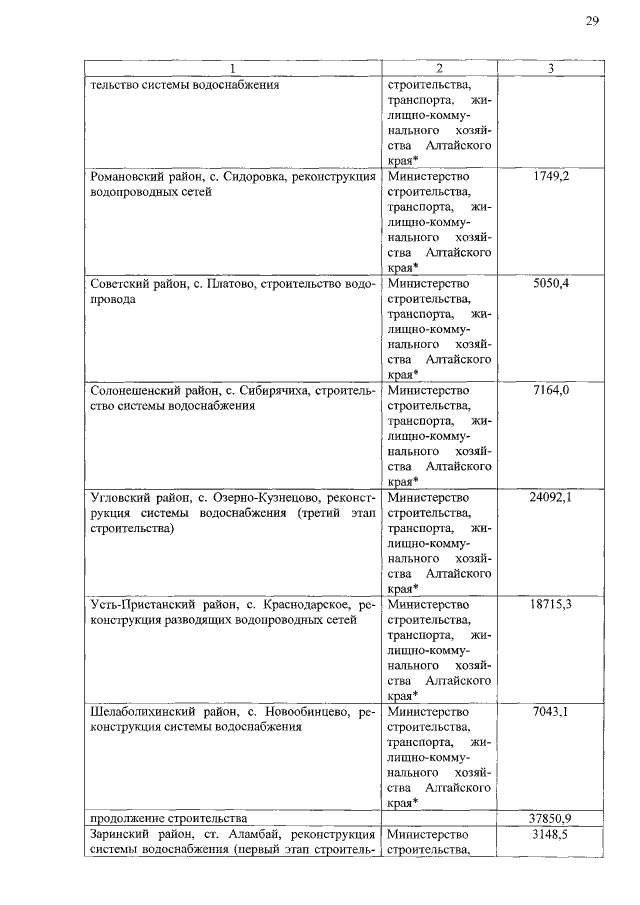 29

| 1 | 2 | 3 |
|---|---|---|
| тельство системы водоснабжения | строительства, транспорта, жилищно-коммунального хозяйства Алтайского края* | |
| Романовский район, с. Сидоровка, реконструкция водопроводных сетей | Министерство строительства, транспорта, жилищно-коммунального хозяйства Алтайского края* | 1749,2 |
| Советский район, с. Платово, строительство водопровода | Министерство строительства, транспорта, жилищно-коммунального хозяйства Алтайского края* | 5050,4 |
| Солонешенский район, с. Сибирячиха, строительство системы водоснабжения | Министерство строительства, транспорта, жилищно-коммунального хозяйства Алтайского края* | 7164,0 |
| Угловский район, с. Озерно-Кузнецово, реконструкция системы водоснабжения (третий этап строительства) | Министерство строительства, транспорта, жилищно-коммунального хозяйства Алтайского края* | 24092,1 |
| Усть-Пристанский район, с. Краснодарское, реконструкция разводящих водопроводных сетей | Министерство строительства, транспорта, жилищно-коммунального хозяйства Алтайского края* | 18715,3 |
| Шелаболихинский район, с. Новообинцево, реконструкция системы водоснабжения | Министерство строительства, транспорта, жилищно-коммунального хозяйства Алтайского края* | 7043,1 |
| продолжение строительства | | 37850,9 |
| Заринский район, ст. Аламбай, реконструкция системы водоснабжения (первый этап строитель- | Министерство строительства, | 3148,5 |